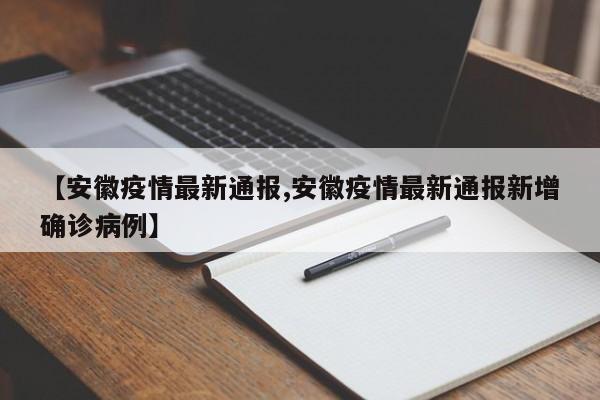 【安徽疫情最新通报,安徽疫情最新通报新增确诊病例】